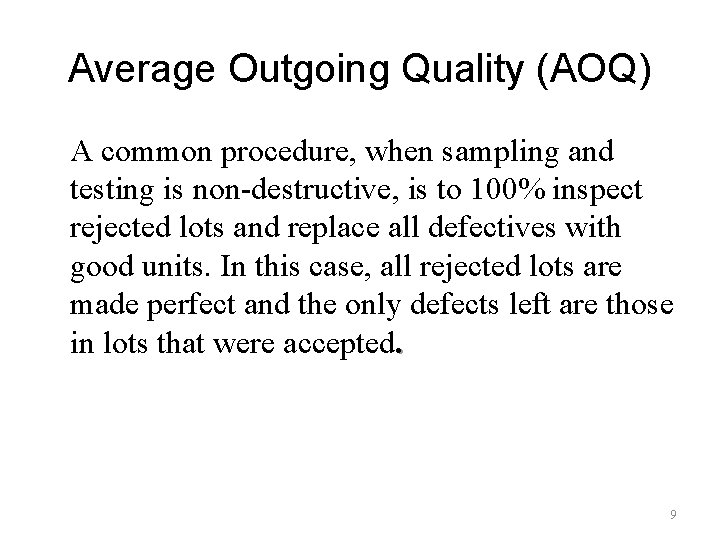 Average Outgoing Quality (AOQ)

A common procedure, when sampling and testing is non-destructive, is to 100% inspect rejected lots and replace all defectives with good units. In this case, all rejected lots are made perfect and the only defects left are those in lots that were accepted.

9